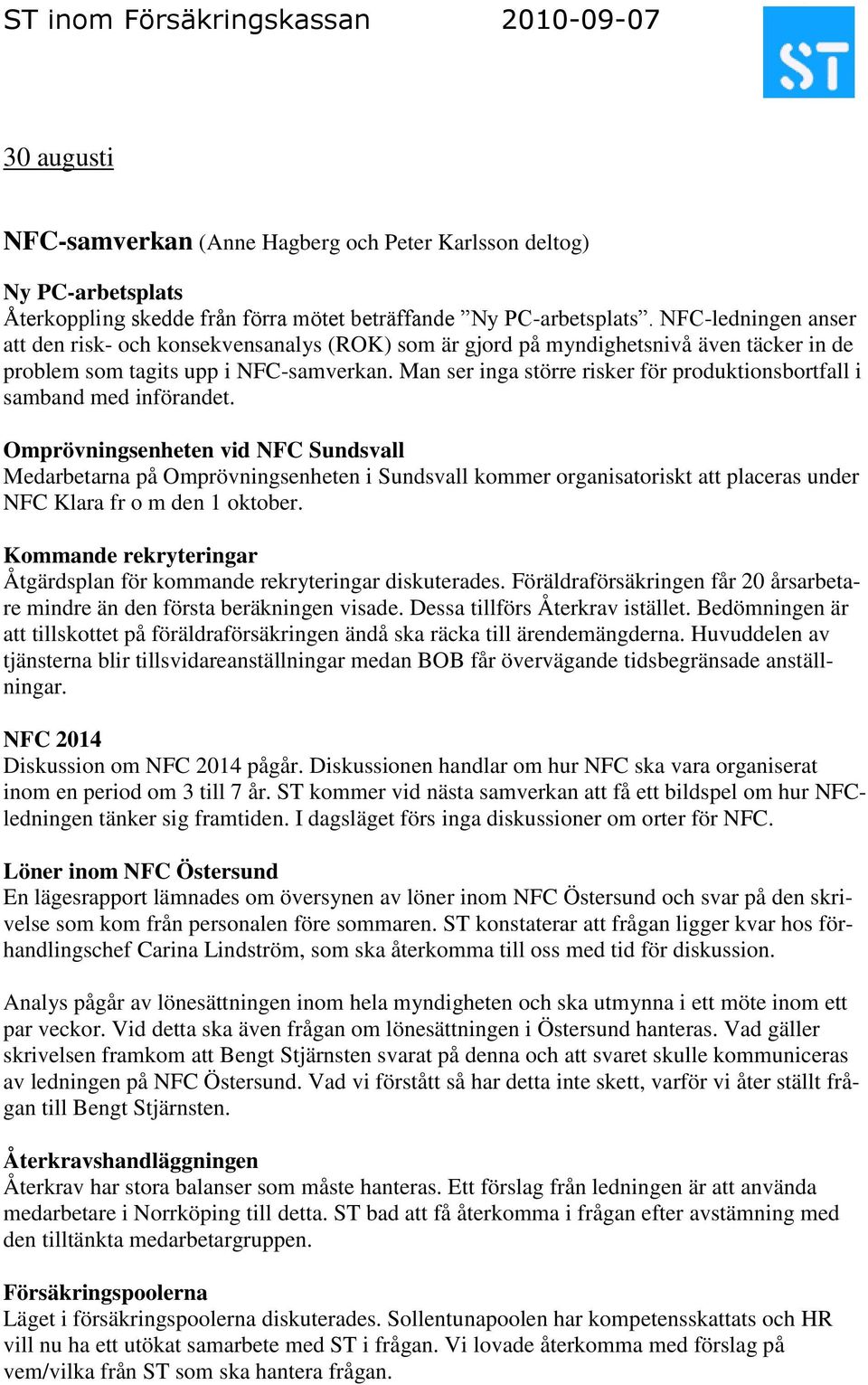 ST inom Försäkringskassan 2010-09-07

ST

30 augusti

NFC-samverkan (Anne Hagberg och Peter Karlsson deltog)

Ny PC-arbetsplats
Återkoppling skedde från förra mötet beträffande ”Ny PC-arbetsplats”. NFC-ledningen anser att den risk- och konsekvensanalys (ROK) som är gjord på myndighetsnivå även täcker in de problem som tagits upp i NFC-samverkan. Man ser inga större risker för produktionsbortfall i samband med införandet.

Omprövningsenheten vid NFC Sundsvall
Medarbetarna på Omprövningsenheten i Sundsvall kommer organisatoriskt att placeras under NFC Klara fr o m den 1 oktober.

Kommande rekryteringar
Åtgärdsplan för kommande rekryteringar diskuterades. Föräldraförsäkringen får 20 årsarbetare mindre än den första beräkningen visade. Dessa tillförs Återkrav istället. Bedömningen är att tillskottet på föräldraförsäkringen ändå ska räcka till ärendemängderna. Huvuddelen av tjänsterna blir tillsvidareanställningar medan BOB får övervägande tidsbegränsade anställningar.

NFC 2014
Diskussion om NFC 2014 pågår. Diskussionen handlar om hur NFC ska vara organiserat inom en period om 3 till 7 år. ST kommer vid nästa samverkan att få ett bildspel om hur NFC-ledningen tänker sig framtiden. I dagsläget förs inga diskussioner om orter för NFC.

Löner inom NFC Östersund
En lägesrapport lämnades om översynen av löner inom NFC Östersund och svar på den skrivelse som kom från personalen före sommaren. ST konstaterar att frågan ligger kvar hos förhandlingschef Carina Lindström, som ska återkomma till oss med tid för diskussion.

Analys pågår av lönesättningen inom hela myndigheten och ska utmynna i ett möte inom ett par veckor. Vid detta ska även frågan om lönesättningen i Östersund hanteras. Vad gäller skrivelsen framkom att Bengt Stjärnsten svarat på denna och att svaret skulle kommuniceras av ledningen på NFC Östersund. Vad vi förstått så har detta inte skett, varför vi åter ställt frågan till Bengt Stjärnsten.

Återkravshandläggningen
Återkrav har stora balanser som måste hanteras. Ett förslag från ledningen är att använda medarbetare i Norrköping till detta. ST bad att få återkomma i frågan efter avstämning med den tilltänkta medarbetargruppen.

Försäkringspoolerna
Läget i försäkringspoolerna diskuterades. Sollentunapoolen har kompetensskattats och HR vill nu ha ett utökat samarbete med ST i frågan. Vi lovade återkomma med förslag på vem/vilka från ST som ska hantera frågan.